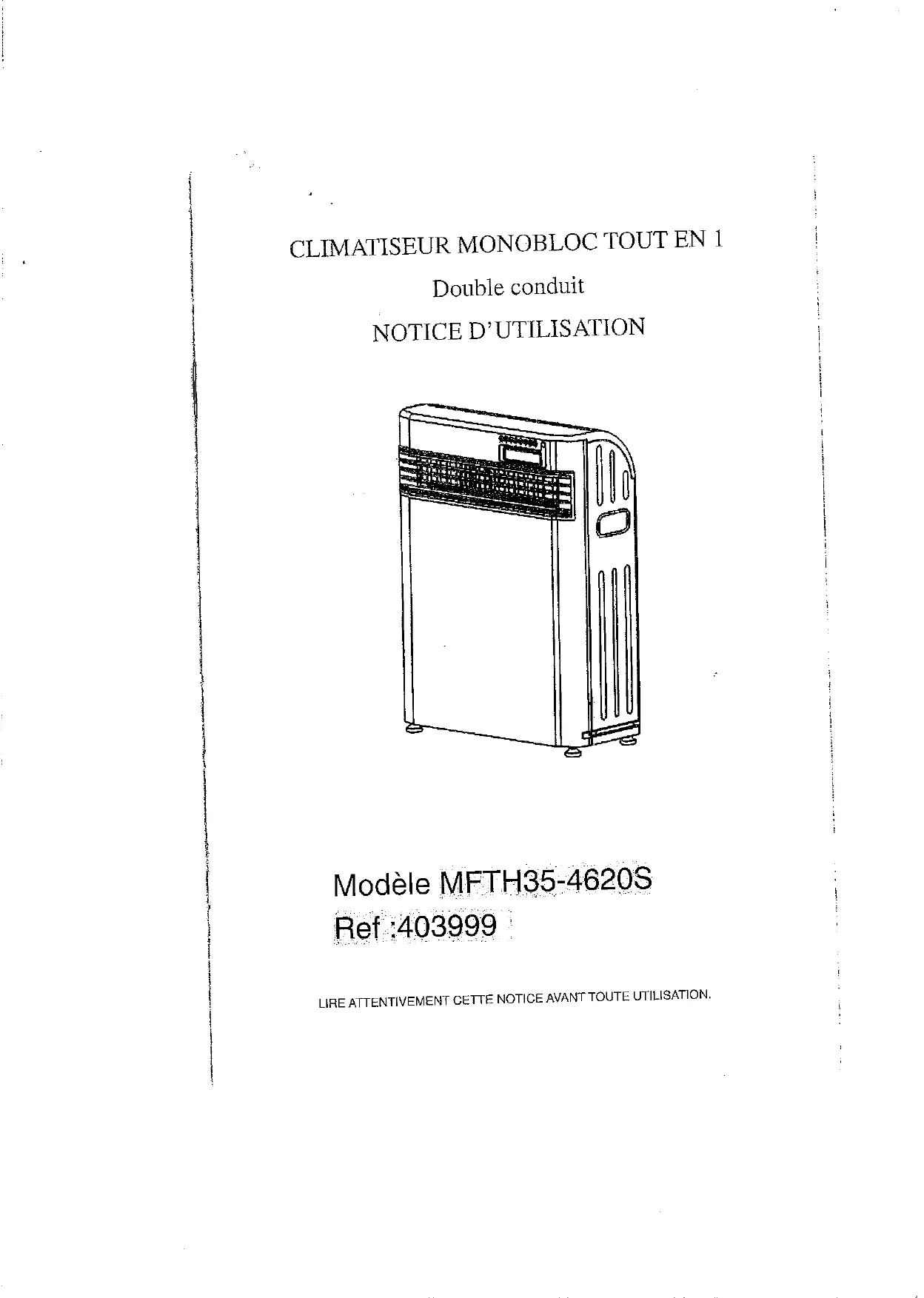 CLIMATISEUR MONOBLOC TOUT EN 1

Double conduit

NOTICE D'UTILISATION

Modèle MFTH35-4620S

Ref :403999

LIRE ATTENTIVEMENT CETTE NOTICE AVANT TOUTE UTILISATION.